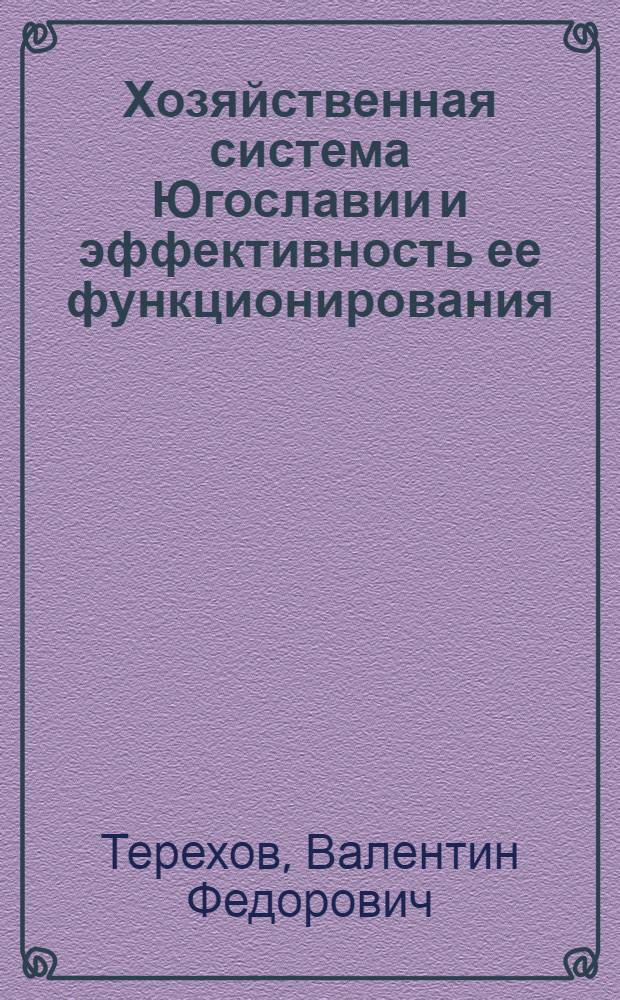 Хозяйственная система Югославии и эффективность ее функционирования

Терехов, Валентин Федорович